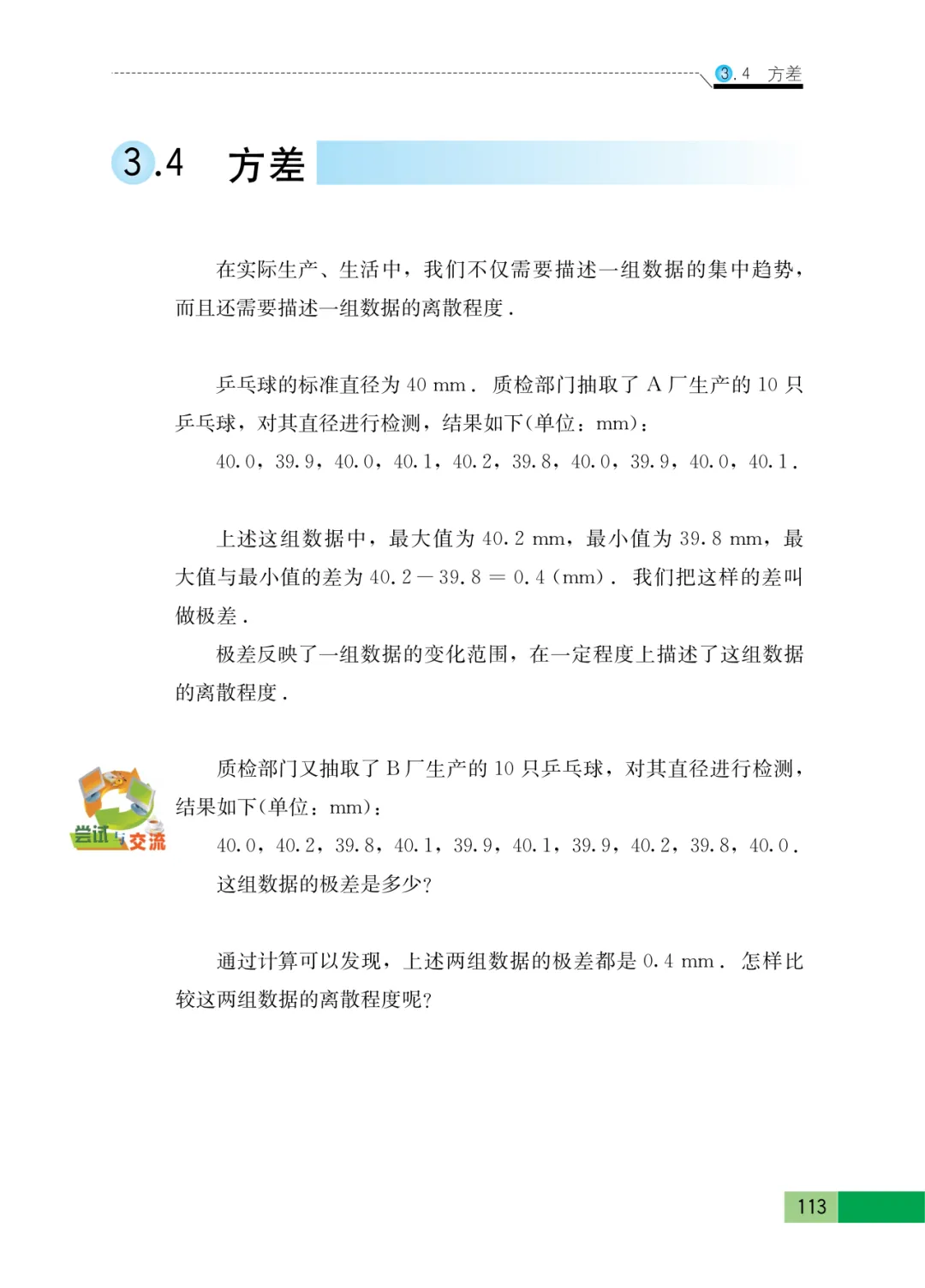 3.4 方差

3.4 方差

在实际生产、生活中，我们不仅需要描述一组数据的集中趋势，而且还需要描述一组数据的离散程度.

乒乓球的标准直径为 40 mm. 质检部门抽取了 A 厂生产的 10 只乒乓球，对其直径进行检测，结果如下(单位：mm)：

40.0，39.9，40.0，40.1，40.2，39.8，40.0，39.9，40.0，40.1.

上述这组数据中，最大值为 40.2 mm，最小值为 39.8 mm，最大值与最小值的差为 $40.2-39.8=0.4$ (mm). 我们把这样的差叫做极差.

极差反映了一组数据的变化范围，在一定程度上描述了这组数据的离散程度.

尝试与交流

质检部门又抽取了 B 厂生产的 10 只乒乓球，对其直径进行检测，结果如下(单位：mm)：

40.0，40.2，39.8，40.1，39.9，40.1，39.9，40.2，39.8，40.0.

这组数据的极差是多少?

通过计算可以发现，上述两组数据的极差都是 0.4 mm. 怎样比较这两组数据的离散程度呢?

113